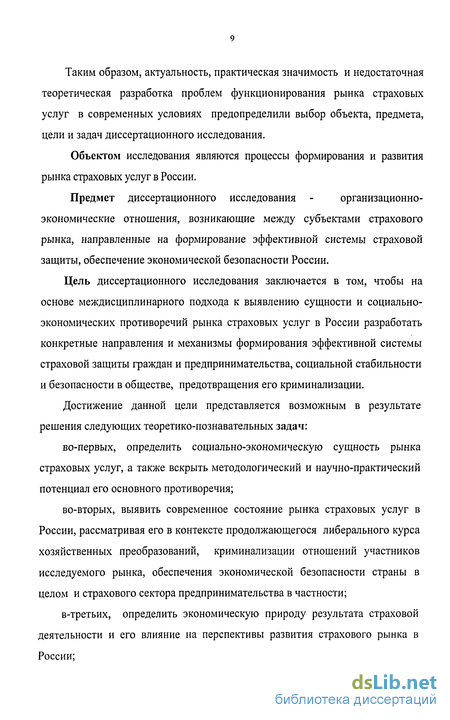 9

Таким образом, актуальность, практическая значимость и недостаточная теоретическая разработка проблем функционирования рынка страховых услуг в современных условиях предопределили выбор объекта, предмета, цели и задач диссертационного исследования.

Объектом исследования являются процессы формирования и развития рынка страховых услуг в России.

Предмет диссертационного исследования - организационно-экономические отношения, возникающие между субъектами страхового рынка, направленные на формирование эффективной системы страховой защиты, обеспечение экономической безопасности России.

Цель диссертационного исследования заключается в том, чтобы на основе междисциплинарного подхода к выявлению сущности и социально-экономических противоречий рынка страховых услуг в России разработать конкретные направления и механизмы формирования эффективной системы страховой защиты граждан и предпринимательства, социальной стабильности и безопасности в обществе, предотвращения его криминализации.

Достижение данной цели представляется возможным в результате решения следующих теоретико-познавательных задач:

во-первых, определить социально-экономическую сущность рынка страховых услуг, а также вскрыть методологический и научно-практический потенциал его основного противоречия;

во-вторых, выявить современное состояние рынка страховых услуг в России, рассматривая его в контексте продолжающегося либерального курса хозяйственных преобразований, криминализации отношений участников исследуемого рынка, обеспечения экономической безопасности страны в целом и страхового сектора предпринимательства в частности;

в-третьих, определить экономическую природу результата страховой деятельности и его влияние на перспективы развития страхового рынка в России;

dsLib.net
библиотека диссертаций